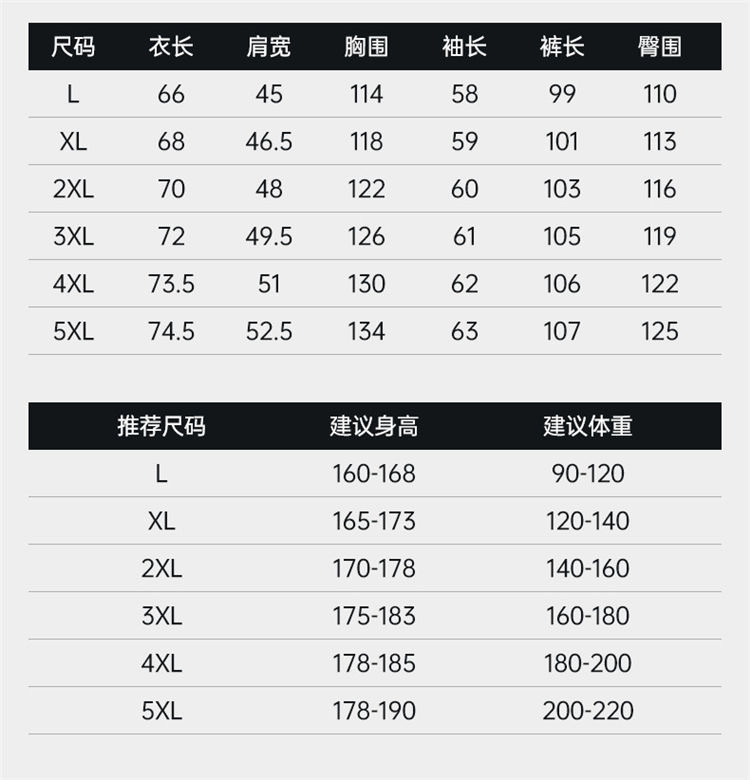 | 尺码 | 衣长 | 肩宽 | 胸围 | 袖长 | 裤长 | 臀围 |
|---|---|---|---|---|---|---|
| L | 66 | 45 | 114 | 58 | 99 | 110 |
| XL | 68 | 46.5 | 118 | 59 | 101 | 113 |
| 2XL | 70 | 48 | 122 | 60 | 103 | 116 |
| 3XL | 72 | 49.5 | 126 | 61 | 105 | 119 |
| 4XL | 73.5 | 51 | 130 | 62 | 106 | 122 |
| 5XL | 74.5 | 52.5 | 134 | 63 | 107 | 125 |

| 推荐尺码 | 建议身高 | 建议体重 |
|---|---|---|
| L | 160-168 | 90-120 |
| XL | 165-173 | 120-140 |
| 2XL | 170-178 | 140-160 |
| 3XL | 175-183 | 160-180 |
| 4XL | 178-185 | 180-200 |
| 5XL | 178-190 | 200-220 |